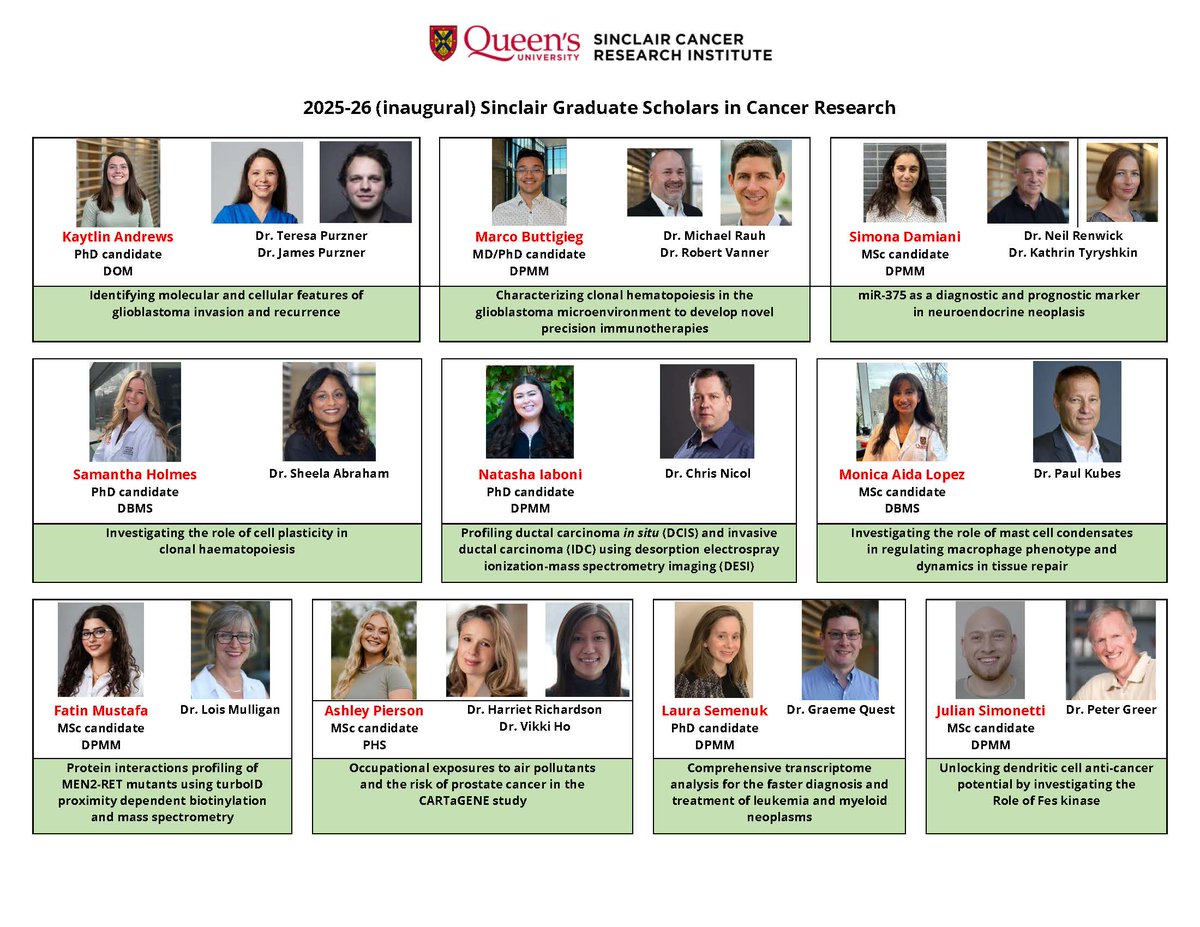 Queen's UNIVERSITY SINCLAIR CANCER RESEARCH INSTITUTE

2025-26 (inaugural) Sinclair Graduate Scholars in Cancer Research

Kaytlin Andrews
PhD candidate
DOM

Dr. Teresa Purzner
Dr. James Purzner

Identifying molecular and cellular features of glioblastoma invasion and recurrence

Marco Buttigieg
MD/PhD candidate
DPMM

Dr. Michael Rauh
Dr. Robert Vanner

Characterizing clonal hematopoiesis in the glioblastoma microenvironment to develop novel precision immunotherapies

Simona Damiani
MSc candidate
DPMM

Dr. Neil Renwick
Dr. Kathrin Tyryshkin

miR-375 as a diagnostic and prognostic marker in neuroendocrine neoplasis

Samantha Holmes
PhD candidate
DBMS

Dr. Sheela Abraham

Investigating the role of cell plasticity in clonal haematopoiesis

Natasha Iaboni
PhD candidate
DPMM

Dr. Chris Nicol

Profiling ductal carcinoma in situ (DCIS) and invasive ductal carcinoma (IDC) using desorption electrospray ionization-mass spectrometry imaging (DESI)

Monica Aida Lopez
MSc candidate
DBMS

Dr. Paul Kubes

Investigating the role of mast cell condensates in regulating macrophage phenotype and dynamics in tissue repair

Fatin Mustafa
MSc candidate
DPMM

Dr. Lois Mulligan

Protein interactions profiling of MEN2-RET mutants using turboID proximity dependent biotinylation and mass spectrometry

Ashley Pierson
MSc candidate
PHS

Dr. Harriet Richardson
Dr. Vikki Ho

Occupational exposures to air pollutants and the risk of prostate cancer in the CARTaGENE study

Laura Semenuk
PhD candidate
DPMM

Dr. Graeme Quest

Comprehensive transcriptome analysis for the faster diagnosis and treatment of leukemia and myeloid neoplasms

Julian Simonetti
MSc candidate
DPMM

Dr. Peter Greer

Unlocking dendritic cell anti-cancer potential by investigating the Role of Fes kinase